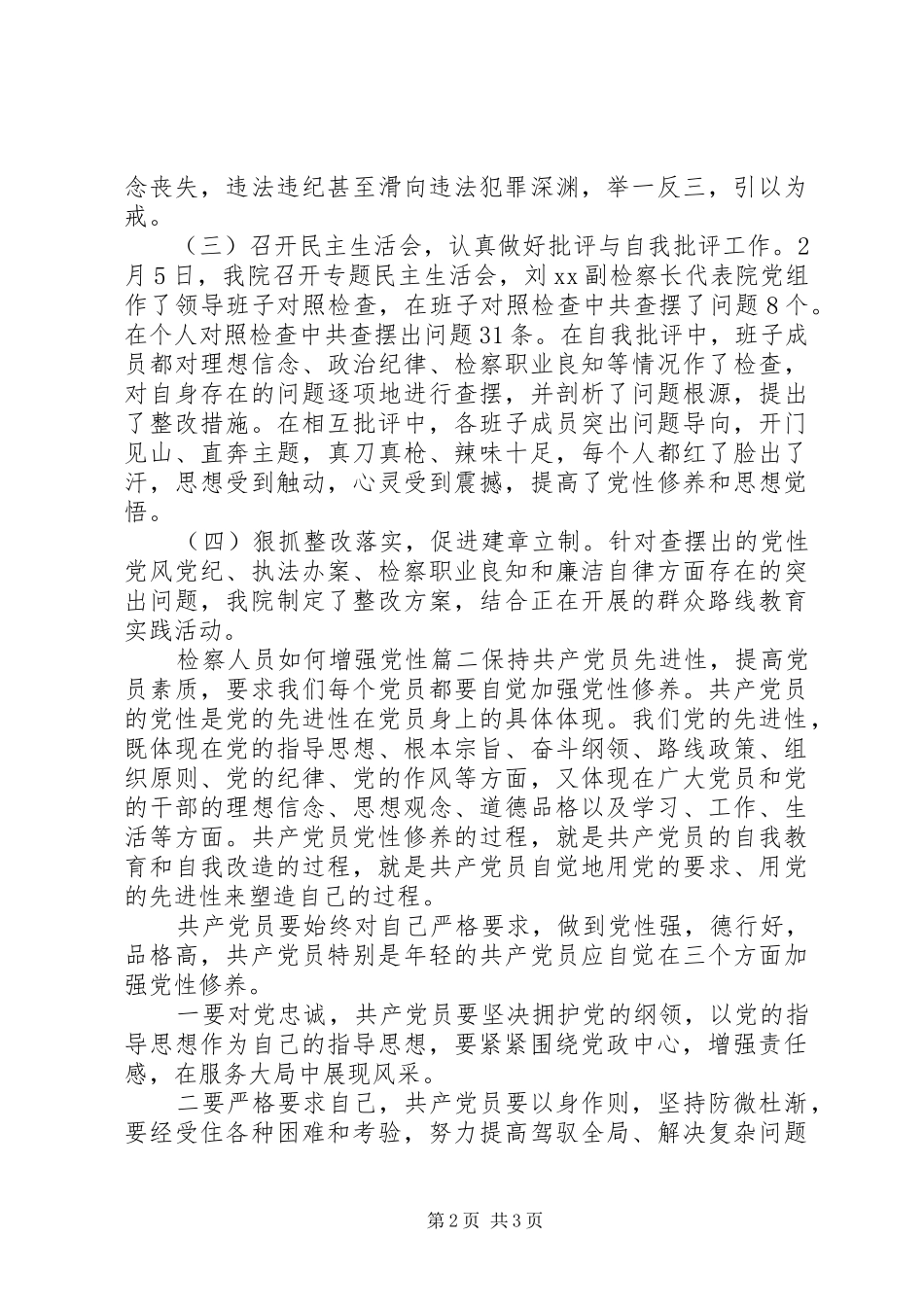 念丧失，违法违纪甚至滑向违法犯罪深渊，举一反三，引以为戒。

（三）召开民主生活会，认真做好批评与自我批评工作。2月5日，我院召开专题民主生活会，刘xx副检察长代表院党组作了领导班子对照检查，在班子对照检查中共查摆了问题8个。在个人对照检查中共查摆出问题31条。在自我批评中，班子成员都对理想信念、政治纪律、检察职业良知等情况作了检查，对自身存在的问题逐项地进行查摆，并剖析了问题根源，提出了整改措施。在相互批评中，各班子成员突出问题导向，开门见山、直奔主题，真刀真枪、辣味十足，每个人都红了脸出了汗，思想受到触动，心灵受到震撼，提高了党性修养和思想觉悟。

（四）狠抓整改落实，促进建章立制。针对查摆出的党性党风党纪、执法办案、检察职业良知和廉洁自律方面存在的突出问题，我院制定了整改方案，结合正在开展的群众路线教育实践活动。

检察人员如何增强党性篇二保持共产党员先进性，提高党员素质，要求我们每个党员都要自觉加强党性修养。共产党员的党性是党的先进性在党员身上的具体体现。我们党的先进性，既体现在党的指导思想、根本宗旨、奋斗纲领、路线政策、组织原则、党的纪律、党的作风等方面，又体现在广大党员和党的干部的理想信念、思想观念、道德品格以及学习、工作、生活等方面。共产党员党性修养的过程，就是共产党员的自我教育和自我改造的过程，就是共产党员自觉地用党的要求、用党的先进性来塑造自己的过程。

共产党员要始终对自己严格要求，做到党性强，德行好，品格高，共产党员特别是年轻的共产党员应自觉在三个方面加强党性修养。

一要对党忠诚，共产党员要坚决拥护党的纲领，以党的指导思想作为自己的指导思想，要紧紧围绕党政中心，增强责任感，在服务大局中展现风采。

二要严格要求自己，共产党员要以身作则，坚持防微杜渐，要经受住各种困难和考验，努力提高驾驭全局、解决复杂问题

第2页 共3页